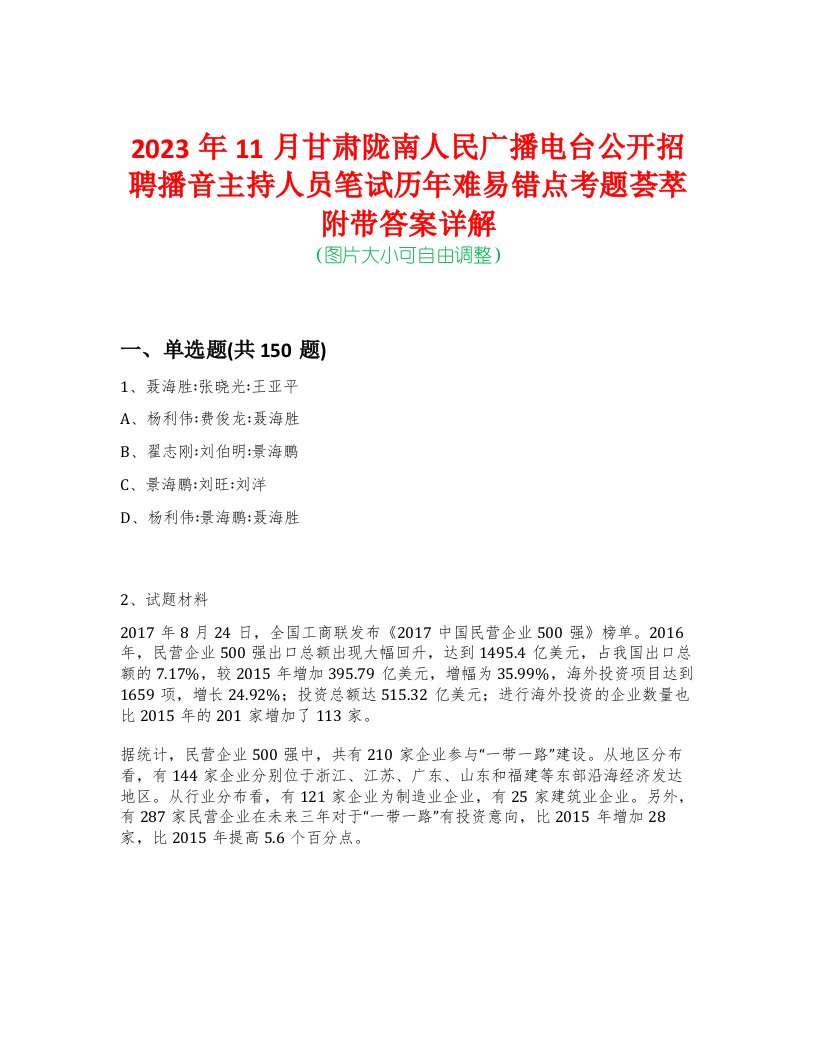 2023 年 11 月甘肃陇南人民广播电台公开招聘播音主持人员笔试历年难易错点考题荟萃附带答案详解
(图片大小可自由调整)

一、单选题(共 150 题)

1、聂海胜:张晓光:王亚平

A、杨利伟:费俊龙:聂海胜

B、翟志刚:刘伯明:景海鹏

C、景海鹏:刘旺:刘洋

D、杨利伟:景海鹏:聂海胜

2、试题材料

2017 年 8 月 24 日，全国工商联发布《2017 中国民营企业 500 强》榜单。2016 年，民营企业 500 强出口总额出现大幅回升，达到 1495.4 亿美元，占我国出口总额的 7.17%，较 2015 年增加 395.79 亿美元，增幅为 35.99%，海外投资项目达到 1659 项，增长 24.92%；投资总额达 515.32 亿美元；进行海外投资的企业数量也比 2015 年的 201 家增加了 113 家。

据统计，民营企业 500 强中，共有 210 家企业参与“一带一路”建设。从地区分布看，有 144 家企业分别位于浙江、江苏、广东、山东和福建等东部沿海经济发达地区。从行业分布看，有 121 家企业为制造业企业，有 25 家建筑业企业。另外，有 287 家民营企业在未来三年对于“一带一路”有投资意向，比 2015 年增加 28 家，比 2015 年提高 5.6 个百分点。